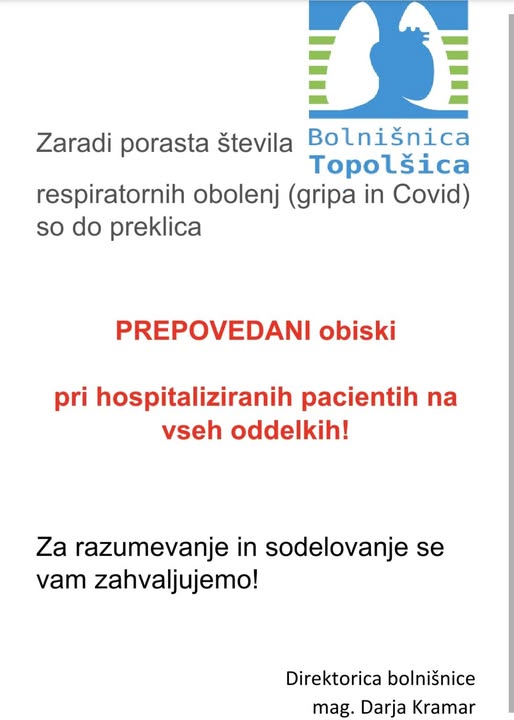 Bolnišnica
Topolšica

Zaradi porasta števila respiratornih obolenj (gripa in Covid) so do preklica

PREPOVEDANI obiski

pri hospitaliziranih pacientih na vseh oddelkih!

Za razumevanje in sodelovanje se vam zahvaljujemo!

Direktorica bolnišnice
mag. Darja Kramar